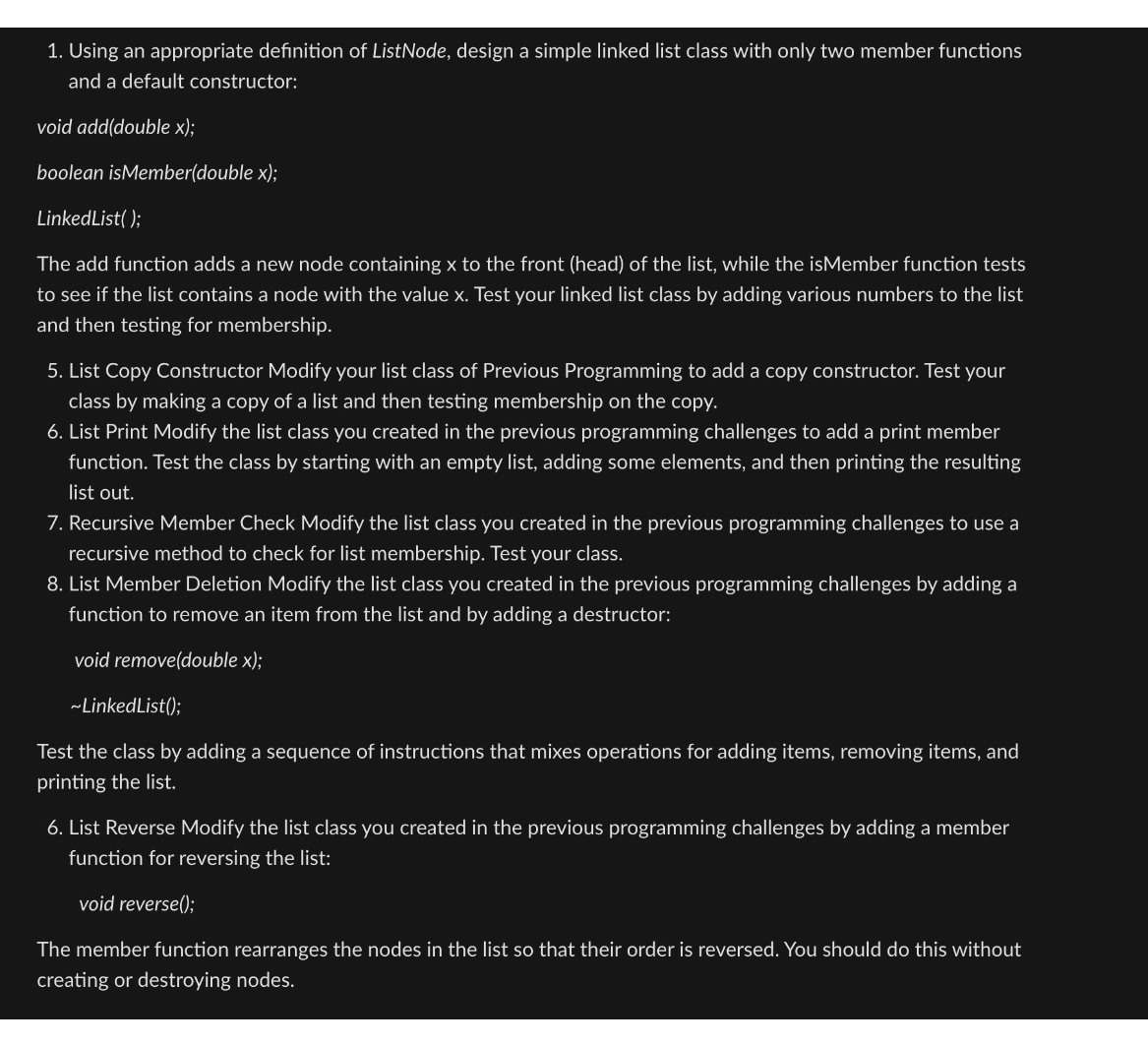 1. Using an appropriate definition of ListNode, design a simple linked list class with only two member functions and a default constructor:

void add(double x);

boolean isMember(double x);

LinkedList( );

The add function adds a new node containing x to the front (head) of the list, while the isMember function tests to see if the list contains a node with the value x. Test your linked list class by adding various numbers to the list and then testing for membership.

5. List Copy Constructor Modify your list class of Previous Programming to add a copy constructor. Test your class by making a copy of a list and then testing membership on the copy.
6. List Print Modify the list class you created in the previous programming challenges to add a print member function. Test the class by starting with an empty list, adding some elements, and then printing the resulting list out.
7. Recursive Member Check Modify the list class you created in the previous programming challenges to use a recursive method to check for list membership. Test your class.
8. List Member Deletion Modify the list class you created in the previous programming challenges by adding a function to remove an item from the list and by adding a destructor:

void remove(double x);

~LinkedList();

Test the class by adding a sequence of instructions that mixes operations for adding items, removing items, and printing the list.

6. List Reverse Modify the list class you created in the previous programming challenges by adding a member function for reversing the list:

void reverse();

The member function rearranges the nodes in the list so that their order is reversed. You should do this without creating or destroying nodes.